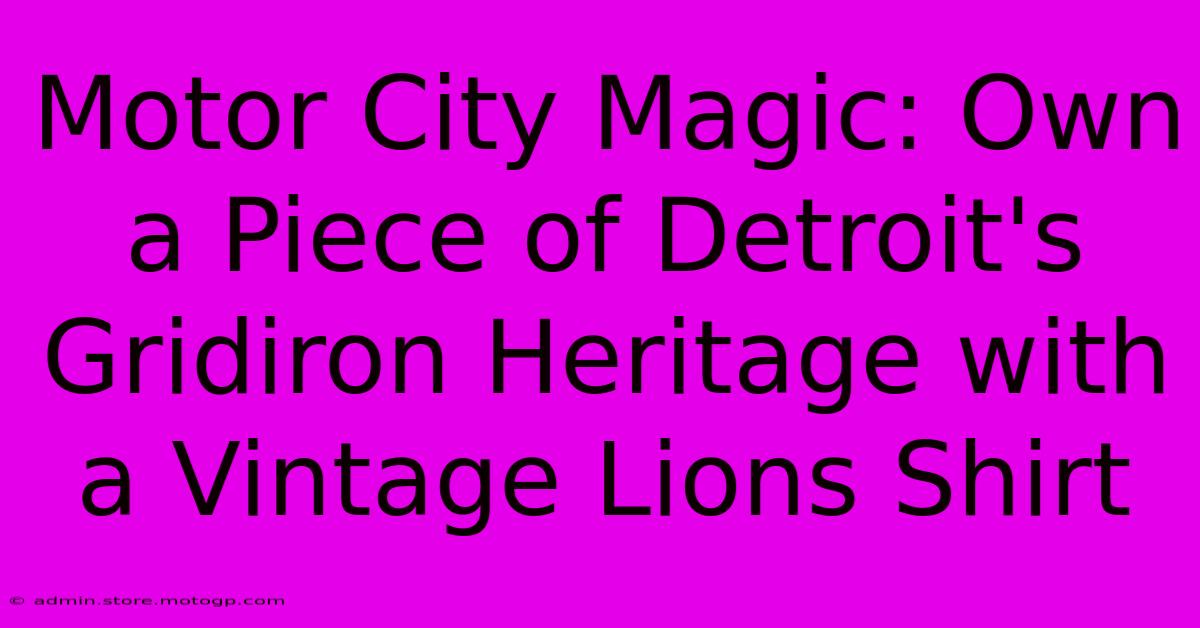 Motor City Magic: Own a Piece of Detroit's Gridiron Heritage with a Vintage Lions Shirt

© admin.store.motogp.com